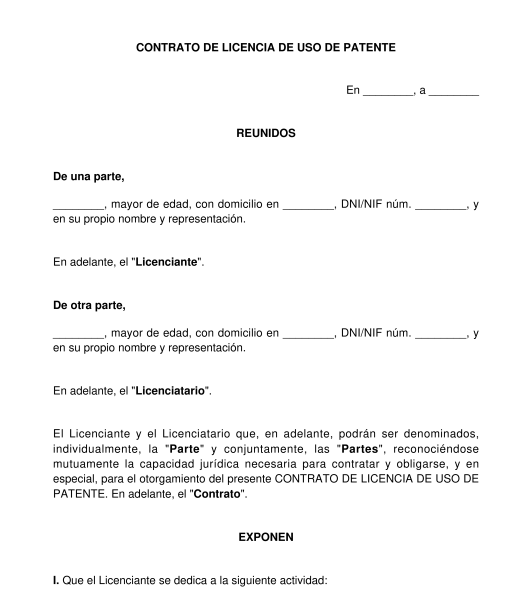 CONTRATO DE LICENCIA DE USO DE PATENTE

En ________, a ________

REUNIDOS

De una parte,

________, mayor de edad, con domicilio en ________, DNI/NIF núm. ________, y en su propio nombre y representación.

En adelante, el "Licenciante".

De otra parte,

________, mayor de edad, con domicilio en ________, DNI/NIF núm. ________, y en su propio nombre y representación.

En adelante, el "Licenciatario".

El Licenciante y el Licenciatario que, en adelante, podrán ser denominados, individualmente, la "Parte" y conjuntamente, las "Partes", reconociéndose mutuamente la capacidad jurídica necesaria para contratar y obligarse, y en especial, para el otorgamiento del presente CONTRATO DE LICENCIA DE USO DE PATENTE. En adelante, el "Contrato".

EXPONEN

I. Que el Licenciante se dedica a la siguiente actividad: